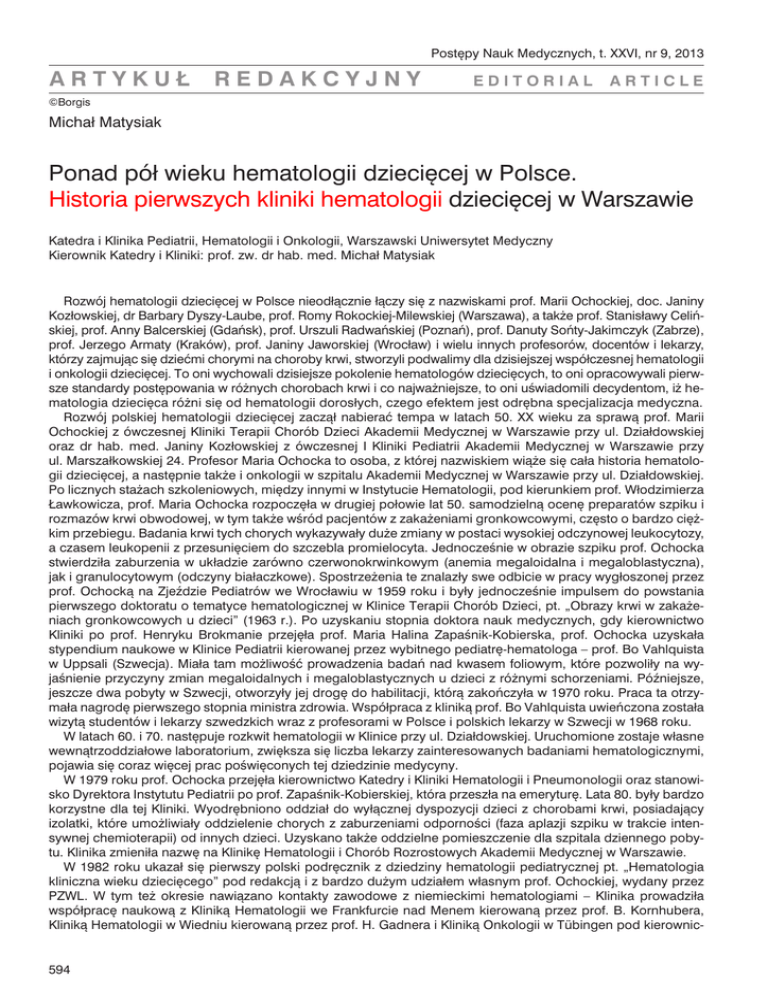 Postępy Nauk Medycznych, t. XXVI, nr 9, 2013

ARTYKUŁ REDAKCYJNY EDITORIAL ARTICLE

©Borgis

Michał Matysiak

Ponad pół wieku hematologii dziecięcej w Polsce. Historia pierwszych kliniki hematologii dziecięcej w Warszawie

Katedra i Klinika Pediatrii, Hematologii i Onkologii, Warszawski Uniwersytet Medyczny
Kierownik Katedry i Kliniki: prof. zw. dr hab. med. Michał Matysiak

Rozwój hematologii dziecięcej w Polsce nieodłącznie łączy się z nazwiskami prof. Marii Ochockiej, doc. Janiny Kozłowskiej, dr Barbary Dyszy-Laube, prof. Romy Rokockiej-Milewskiej (Warszawa), a także prof. Stanisławy Celińskiej, prof. Anny Balcerskiej (Gdańsk), prof. Urszuli Radwańskiej (Poznań), prof. Danuty Sońty-Jakimczyk (Zabrze), prof. Jerzego Armaty (Kraków), prof. Janiny Jaworskiej (Wrocław) i wielu innych profesorów, docentów i lekarzy, którzy zajmując się dziećmi chorymi na choroby krwi, stworzyli podwaliny dla dzisiejszej współczesnej hematologii i onkologii dziecięcej. To oni wychowali dzisiejsze pokolenie hematologów dziecięcych, to oni opracowywali pierwsze standardy postępowania w różnych chorobach krwi i co najważniejsze, to oni uświadomili decydentom, iż hematologia dziecięca różni się od hematologii dorosłych, czego efektem jest odrębna specjalizacja medyczna.

Rozwój polskiej hematologii dziecięcej zaczął nabierać tempa w latach 50. XX wieku za sprawą prof. Marii Ochockiej z ówczesnej Kliniki Terapii Chorób Dzieci Akademii Medycznej w Warszawie przy ul. Działdowskiej oraz dr hab. med. Janiny Kozłowskiej z ówczesnej I Kliniki Pediatrii Akademii Medycznej w Warszawie przy ul. Marszałkowskiej 24. Profesor Maria Ochocka to osoba, z której nazwiskiem wiąże się cała historia hematologii dziecięcej, a następnie także i onkologii w szpitalu Akademii Medycznej w Warszawie przy ul. Działdowskiej. Po licznych stażach szkoleniowych, między innymi w Instytucie Hematologii, pod kierunkiem prof. Włodzimierza Ławkowicza, prof. Maria Ochocka rozpoczęła w drugiej połowie lat 50. samodzielną ocenę preparatów szpiku i rozmazów krwi obwodowej, w tym także wśród pacjentów z zakażeniami gronkowcowymi, często o bardzo ciężkim przebiegu. Badania krwi tych chorych wykazywały duże zmiany w postaci wysokiej odczynowej leukocytozy, a czasem leukopenii z przesunięciem do szczebla promielocyta. Jednocześnie w obrazie szpiku prof. Ochocka stwierdziła zaburzenia w układzie zarówno czerwonokrwinkowym (anemia megaloidalna i megaloblastyczna), jak i granulocytowym (odczyny białaczkowe). Spostrzeżenia te znalazły swe odbicie w pracy wygłoszonej przez prof. Ochocką na Zjeździe Pediatrów we Wrocławiu w 1959 roku i były jednocześnie impulsem do powstania pierwszego doktoratu o tematyce hematologicznej w Klinice Terapii Chorób Dzieci, pt. „Obrazy krwi w zakażeniach gronkowcowych u dzieci” (1963 r.). Po uzyskaniu stopnia doktora nauk medycznych, gdy kierownictwo Kliniki po prof. Henryku Brokmanie przejęła prof. Maria Halina Zapaśnik-Kobierska, prof. Ochocka uzyskała stypendium naukowe w Klinice Pediatrii kierowanej przez wybitnego pediatrę-hematologa – prof. Bo Vahlquista w Uppsali (Szwecja). Miała tam możliwość prowadzenia badań nad kwasem foliowym, które pozwoliły na wyjaśnienie przyczyny zmian megaloidalnych i megaloblastycznych u dzieci z różnymi schorzeniami. Późniejsze, jeszcze dwa pobyty w Szwecji, otworzyły jej drogę do habilitacji, którą zakończyła w 1970 roku. Praca ta otrzymała nagrodę pierwszego stopnia ministra zdrowia. Współpraca z kliniką prof. Bo Vahlquista uwieńczona została wizytą studentów i lekarzy szwedzkich wraz z profesorami w Polsce i polskich lekarzy w Szwecji w 1968 roku.

W latach 60. i 70. następuje rozkwit hematologii w Klinice przy ul. Działdowskiej. Uruchomione zostaje własne wewnątrzoddziałowe laboratorium, zwiększa się liczba lekarzy zainteresowanych badaniami hematologicznymi, pojawia się coraz więcej prac poświęconych tej dziedzinie medycyny.

W 1979 roku prof. Ochocka przejęła kierownictwo Katedry i Kliniki Hematologii i Pneumonologii oraz stanowisko Dyrektora Instytutu Pediatrii po prof. Zapaśnik-Kobierskiej, która przeszła na emeryturę. Lata 80. były bardzo korzystne dla tej Kliniki. Wyodrębniono oddział do wyłącznej dyspozycji dzieci z chorobami krwi, posiadający izolatki, które umożliwiały oddzielenie chorych z zaburzeniami odporności (faza aplazji szpiku w trakcie intensywnej chemioterapii) od innych dzieci. Uzyskano także oddzielne pomieszczenie dla szpitala dziennego pobytu. Klinika zmieniła nazwę na Klinikę Hematologii i Chorób Rozrostowych Akademii Medycznej w Warszawie.

W 1982 roku ukazał się pierwszy polski podręcznik z dziedziny hematologii pediatrycznej pt. „Hematologia kliniczna wieku dziecięcego” pod redakcją i z bardzo dużym udziałem własnym prof. Ochockiej, wydany przez PZWL. W tym też okresie nawiązano kontakty zawodowe z niemieckimi hematologiami – Klinika prowadziła współpracę naukową z Kliniką Hematologii we Frankfurcie nad Menem kierowaną przez prof. B. Kornhubera, Kliniką Hematologii w Wiedniu kierowaną przez prof. H. Gadnera i Kliniką Onkologii w Tübingen pod kierownic-

594